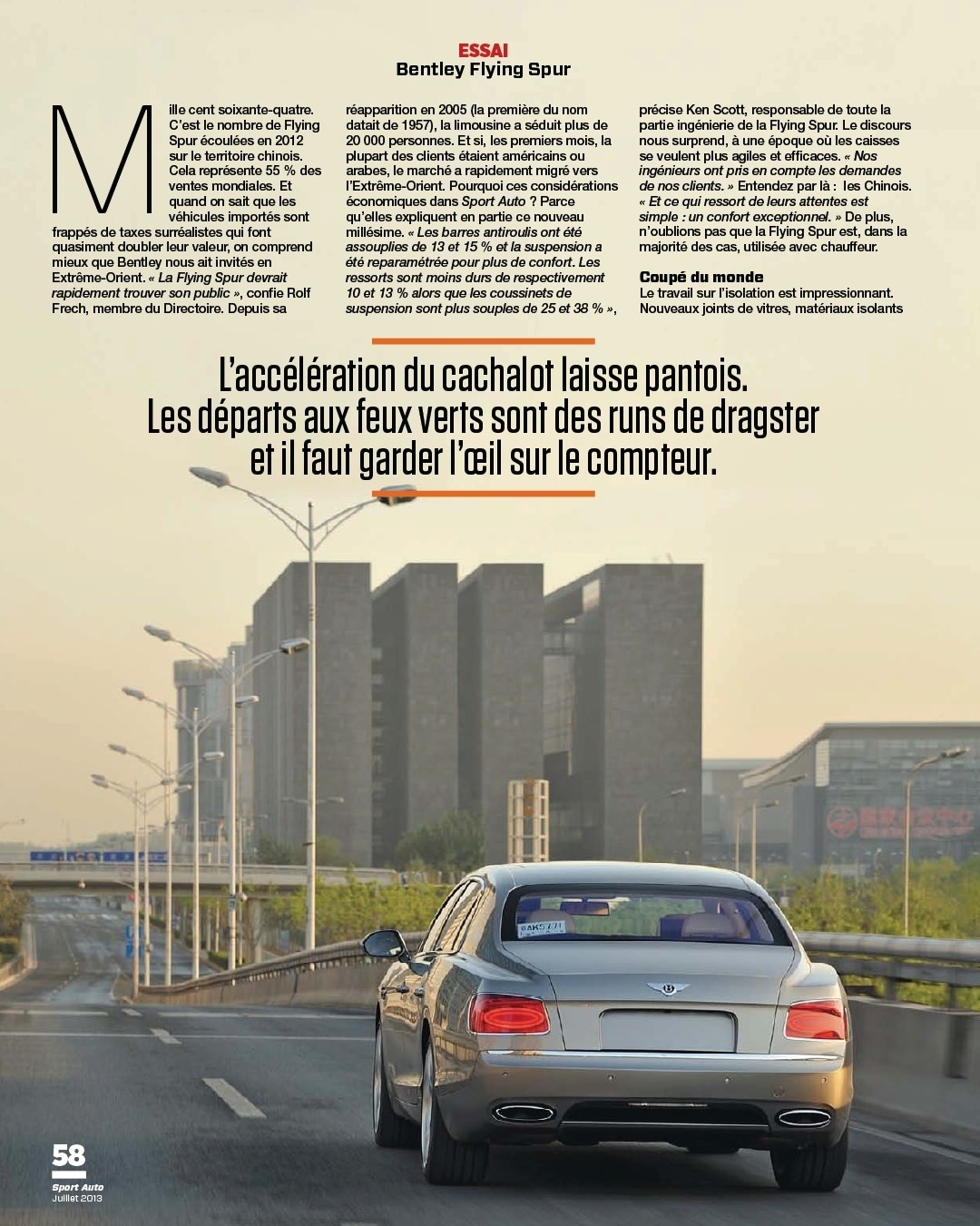 ESSAI
Bentley Flying Spur

Mille cent soixante-quatre. C'est le nombre de Flying Spur écoulées en 2012 sur le territoire chinois. Cela représente 55 % des ventes mondiales. Et quand on sait que les véhicules importés sont frappés de taxes surréalistes qui font quasiment doubler leur valeur, on comprend mieux que Bentley nous ait invités en Extrême-Orient. « La Flying Spur devrait rapidement trouver son public », confie Rolf Frech, membre du Directoire. Depuis sa réapparition en 2005 (la première du nom datait de 1957), la limousine a séduit plus de 20 000 personnes. Et si, les premiers mois, la plupart des clients étaient américains ou arabes, le marché a rapidement migré vers l'Extrême-Orient. Pourquoi ces considérations économiques dans Sport Auto ? Parce qu'elles expliquent en partie ce nouveau millésime. « Les barres antiroulis ont été assouplies de 13 et 15 % et la suspension a été reparamétrée pour plus de confort. Les ressorts sont moins durs de respectivement 10 et 13 % alors que les coussinets de suspension sont plus souples de 25 et 38 % », précise Ken Scott, responsable de toute la partie ingénierie de la Flying Spur. Le discours nous surprend, à une époque où les caisses se veulent plus agiles et efficaces. « Nos ingénieurs ont pris en compte les demandes de nos clients. » Entendez par là : les Chinois. « Et ce qui ressort de leurs attentes est simple : un confort exceptionnel. » De plus, n'oublions pas que la Flying Spur est, dans la majorité des cas, utilisée avec chauffeur.

Coupé du monde
Le travail sur l'isolation est impressionnant. Nouveaux joints de vitres, matériaux isolants

L'accélération du cachalot laisse pantois. Les départs aux feux verts sont des runs de dragster et il faut garder l'œil sur le compteur.

58
Sport Auto
Juillet 2013